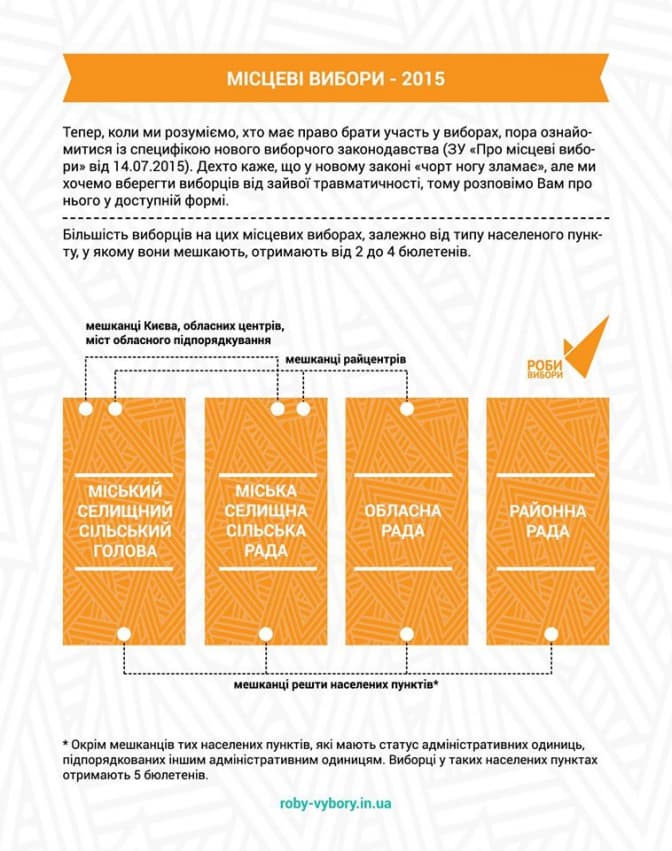 МІСЦЕВІ ВИБОРИ - 2015

Тепер, коли ми розуміємо, хто має право брати участь у виборах, пора ознайомитися із специфікою нового виборчого законодавства (ЗУ «Про місцеві вибори» від 14.07.2015). Дехто каже, що у новому законі «чорт ногу зламає», але ми хочемо вберегти виборців від зайвої травматичності, тому розповімо Вам про нього у доступній формі.

Більшість виборців на цих місцевих виборах, залежно від типу населеного пункту, у якому вони мешкають, отримають від 2 до 4 бюлетенів.

мешканці Києва, обласних центрів, міст обласного підпорядкування

мешканці райцентрів

РОБИ ВИБОРИ

МІСЬКИЙ СЕЛИЩНИЙ СІЛЬСЬКИЙ ГОЛОВА

МІСЬКА СЕЛИЩНА СІЛЬСЬКА РАДА

ОБЛАСНА РАДА

РАЙОННА РАДА

мешканці решти населених пунктів*

* Окрім мешканців тих населених пунктів, які мають статус адміністративних одиниць, підпорядкованих іншим адміністративним одиницям. Виборці у таких населених пунктах отримають 5 бюлетенів.

roby-vybory.in.ua